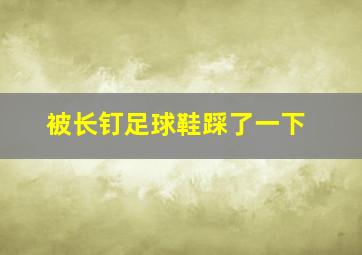 被长钉足球鞋踩了一下